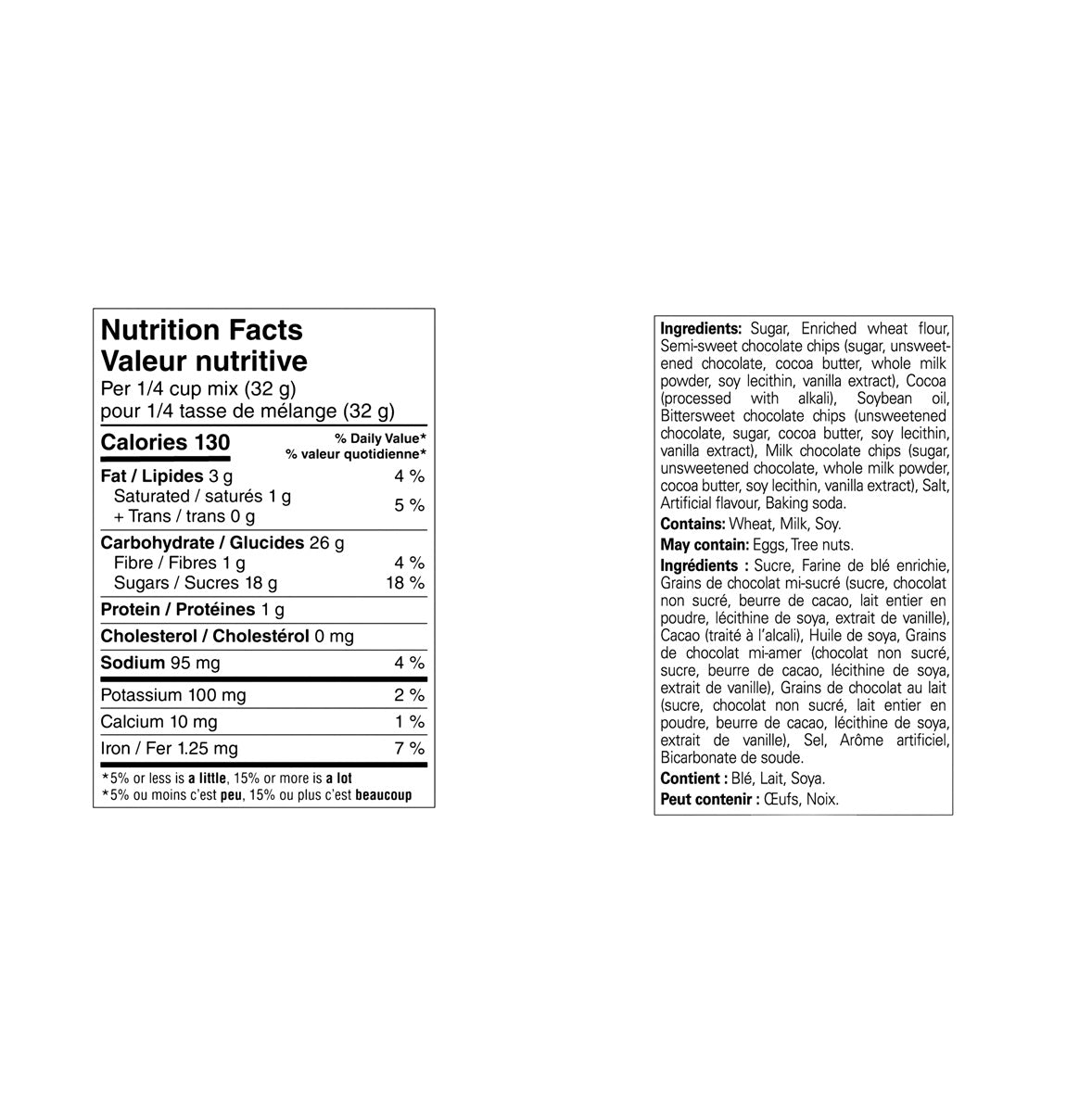 Nutrition Facts
Valeur nutritive
Per 1/4 cup mix (32 g)
pour 1/4 tasse de mélange (32 g)

Calories 130
% Daily Value*
% valeur quotidienne*

Fat / Lipides 3 g 4 %
Saturated / saturés 1 g
+ Trans / trans 0 g 5 %

Carbohydrate / Glucides 26 g
Fibre / Fibres 1 g 4 %
Sugars / Sucres 18 g 18 %

Protein / Protéines 1 g

Cholesterol / Cholestérol 0 mg

Sodium 95 mg 4 %

Potassium 100 mg 2 %

Calcium 10 mg 1 %

Iron / Fer 1.25 mg 7 %

*5% or less is a little, 15% or more is a lot
*5% ou moins c'est peu, 15% ou plus c'est beaucoup

Ingredients: Sugar, Enriched wheat flour, Semi-sweet chocolate chips (sugar, unsweetened chocolate, cocoa butter, whole milk powder, soy lecithin, vanilla extract), Cocoa (processed with alkali), Soybean oil, Bittersweet chocolate chips (unsweetened chocolate, sugar, cocoa butter, soy lecithin, vanilla extract), Milk chocolate chips (sugar, unsweetened chocolate, whole milk powder, cocoa butter, soy lecithin, vanilla extract), Salt, Artificial flavour, Baking soda.

Contains: Wheat, Milk, Soy.

May contain: Eggs, Tree nuts.

Ingrédients : Sucre, Farine de blé enrichie, Grains de chocolat mi-sucré (sucre, chocolat non sucré, beurre de cacao, lait entier en poudre, lécithine de soya, extrait de vanille), Cacao (traité à l'alcali), Huile de soya, Grains de chocolat mi-amer (chocolat non sucré, sucre, beurre de cacao, lécithine de soya, extrait de vanille), Grains de chocolat au lait (sucre, chocolat non sucré, lait entier en poudre, beurre de cacao, lécithine de soya, extrait de vanille), Sel, Arôme artificiel, Bicarbonate de soude.

Contient : Blé, Lait, Soya.

Peut contenir : Œufs, Noix.